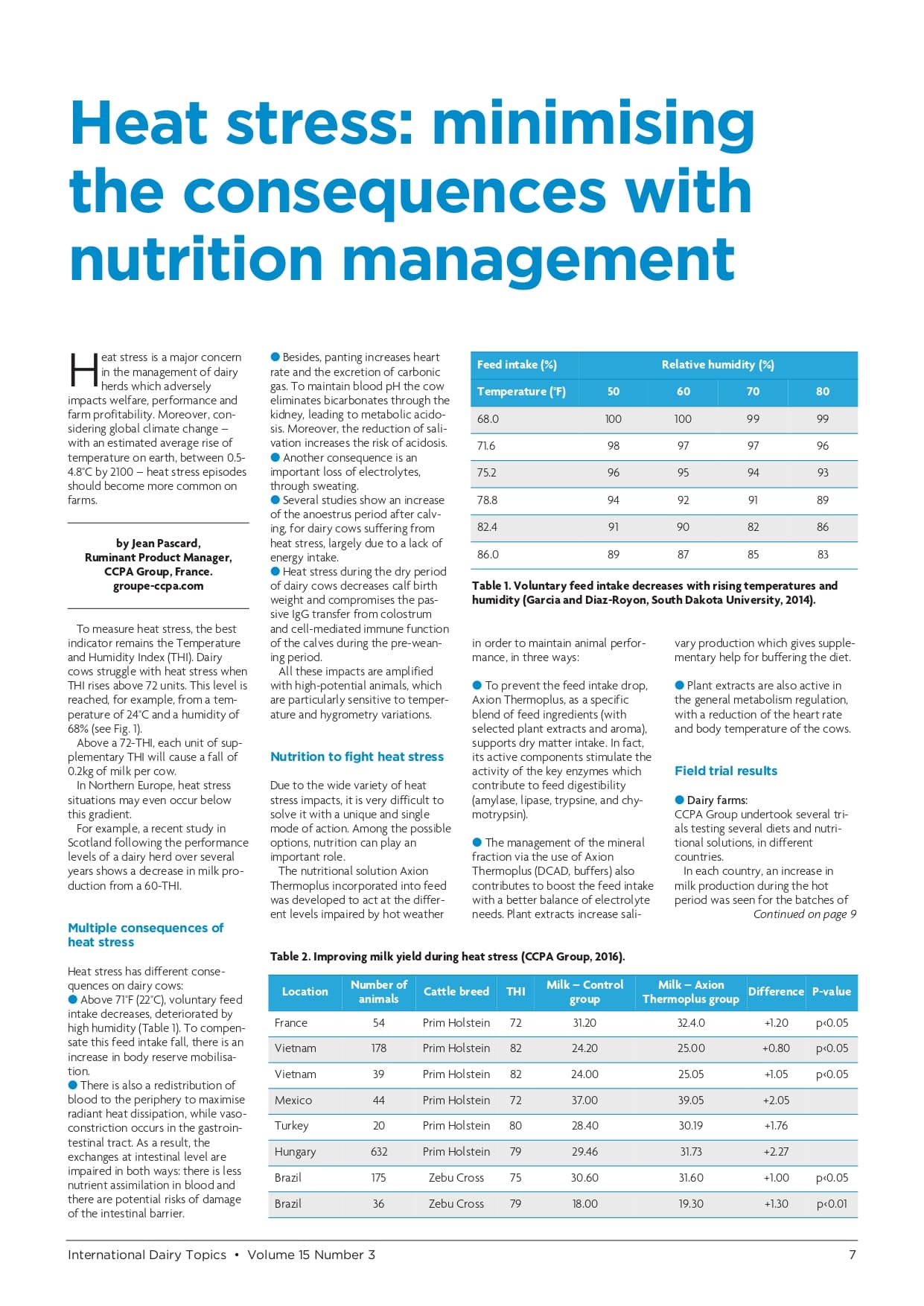 Heat stress: minimising the consequences with nutrition management

Heat stress is a major concern in the management of dairy herds which adversely impacts welfare, performance and farm profitability. Moreover, considering global climate change – with an estimated average rise of temperature on earth, between 0.5-4.8°C by 2100 – heat stress episodes should become more common on farms.

by Jean Pascard,
Ruminant Product Manager,
CCPA Group, France.
groupe-ccpa.com

To measure heat stress, the best indicator remains the Temperature and Humidity Index (THI). Dairy cows struggle with heat stress when THI rises above 72 units. This level is reached, for example, from a temperature of 24°C and a humidity of 68% (see Fig. 1).

Above a 72-THI, each unit of supplementary THI will cause a fall of 0.2kg of milk per cow.

In Northern Europe, heat stress situations may even occur below this gradient.

For example, a recent study in Scotland following the performance levels of a dairy herd over several years shows a decrease in milk production from a 60-THI.

Multiple consequences of heat stress

Heat stress has different consequences on dairy cows:
● Above 71°F (22°C), voluntary feed intake decreases, deteriorated by high humidity (Table 1). To compensate this feed intake fall, there is an increase in body reserve mobilisation.
● There is also a redistribution of blood to the periphery to maximise radiant heat dissipation, while vasoconstriction occurs in the gastrointestinal tract. As a result, the exchanges at intestinal level are impaired in both ways: there is less nutrient assimilation in blood and there are potential risks of damage of the intestinal barrier.
● Besides, panting increases heart rate and the excretion of carbonic gas. To maintain blood pH the cow eliminates bicarbonates through the kidney, leading to metabolic acidosis. Moreover, the reduction of salivation increases the risk of acidosis.
● Another consequence is an important loss of electrolytes, through sweating.
● Several studies show an increase of the anoestrus period after calving, for dairy cows suffering from heat stress, largely due to a lack of energy intake.
● Heat stress during the dry period of dairy cows decreases calf birth weight and compromises the passive IgG transfer from colostrum and cell-mediated immune function of the calves during the pre-weaning period.

All these impacts are amplified with high-potential animals, which are particularly sensitive to temperature and hygrometry variations.

Nutrition to fight heat stress

Due to the wide variety of heat stress impacts, it is very difficult to solve it with a unique and single mode of action. Among the possible options, nutrition can play an important role.

The nutritional solution Axion Thermoplus incorporated into feed was developed to act at the different levels impaired by hot weather

| Feed intake (%) | Relative humidity (%) | | | |
|---|---|---|---|---|
| Temperature (°F) | 50 | 60 | 70 | 80 |
| 68.0 | 100 | 100 | 99 | 99 |
| 71.6 | 98 | 97 | 97 | 96 |
| 75.2 | 96 | 95 | 94 | 93 |
| 78.8 | 94 | 92 | 91 | 89 |
| 82.4 | 91 | 90 | 82 | 86 |
| 86.0 | 89 | 87 | 85 | 83 |

Table 1. Voluntary feed intake decreases with rising temperatures and humidity (Garcia and Diaz-Royon, South Dakota University, 2014).

in order to maintain animal performance, in three ways:

● To prevent the feed intake drop, Axion Thermoplus, as a specific blend of feed ingredients (with selected plant extracts and aroma), supports dry matter intake. In fact, its active components stimulate the activity of the key enzymes which contribute to feed digestibility (amylase, lipase, trypsine, and chymotrypsin).

● The management of the mineral fraction via the use of Axion Thermoplus (DCAD, buffers) also contributes to boost the feed intake with a better balance of electrolyte needs. Plant extracts increase salivary production which gives supplementary help for buffering the diet.

● Plant extracts are also active in the general metabolism regulation, with a reduction of the heart rate and body temperature of the cows.

Field trial results

● Dairy farms:
CCPA Group undertook several trials testing several diets and nutritional solutions, in different countries.

In each country, an increase in milk production during the hot period was seen for the batches of
Continued on page 9

Table 2. Improving milk yield during heat stress (CCPA Group, 2016).

| Location | Number of animals | Cattle breed | THI | Milk – Control group | Milk – Axion Thermoplus group | Difference | P-value |
|---|---|---|---|---|---|---|---|
| France | 54 | Prim Holstein | 72 | 31.20 | 32.4.0 | +1.20 | p<0.05 |
| Vietnam | 178 | Prim Holstein | 82 | 24.20 | 25.00 | +0.80 | p<0.05 |
| Vietnam | 39 | Prim Holstein | 82 | 24.00 | 25.05 | +1.05 | p<0.05 |
| Mexico | 44 | Prim Holstein | 72 | 37.00 | 39.05 | +2.05 | |
| Turkey | 20 | Prim Holstein | 80 | 28.40 | 30.19 | +1.76 | |
| Hungary | 632 | Prim Holstein | 79 | 29.46 | 31.73 | +2.27 | |
| Brazil | 175 | Zebu Cross | 75 | 30.60 | 31.60 | +1.00 | p<0.05 |
| Brazil | 36 | Zebu Cross | 79 | 18.00 | 19.30 | +1.30 | p<0.01 |

International Dairy Topics • Volume 15 Number 3 7